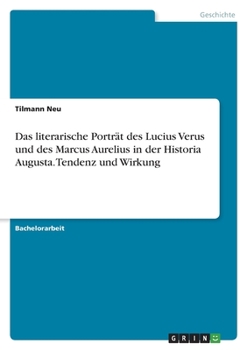 Geschichte

Tilmann Neu

Das literarische Porträt des Lucius Verus und des Marcus Aurelius in der Historia Augusta. Tendenz und Wirkung

Bachelorarbeit

GRIN